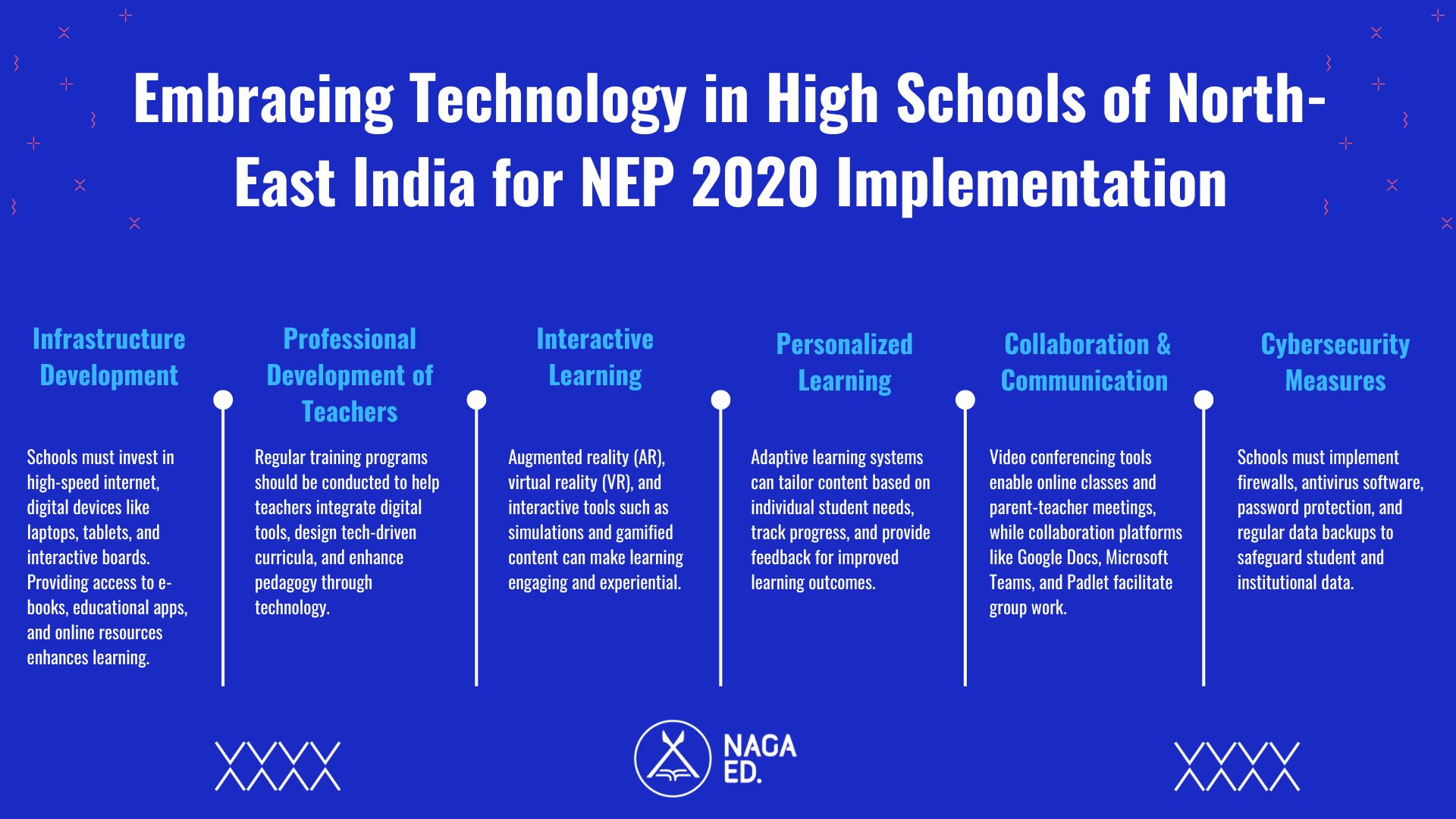 Embracing Technology in High Schools of North-East India for NEP 2020 Implementation

Infrastructure Development

Schools must invest in high-speed internet, digital devices like laptops, tablets, and interactive boards. Providing access to e-books, educational apps, and online resources enhances learning.

Professional Development of Teachers

Regular training programs should be conducted to help teachers integrate digital tools, design tech-driven curricula, and enhance pedagogy through technology.

Interactive Learning

Augmented reality (AR), virtual reality (VR), and interactive tools such as simulations and gamified content can make learning engaging and experiential.

Personalized Learning

Adaptive learning systems can tailor content based on individual student needs, track progress, and provide feedback for improved learning outcomes.

Collaboration & Communication

Video conferencing tools enable online classes and parent-teacher meetings, while collaboration platforms like Google Docs, Microsoft Teams, and Padlet facilitate group work.

Cybersecurity Measures

Schools must implement firewalls, antivirus software, password protection, and regular data backups to safeguard student and institutional data.

NAGA ED.